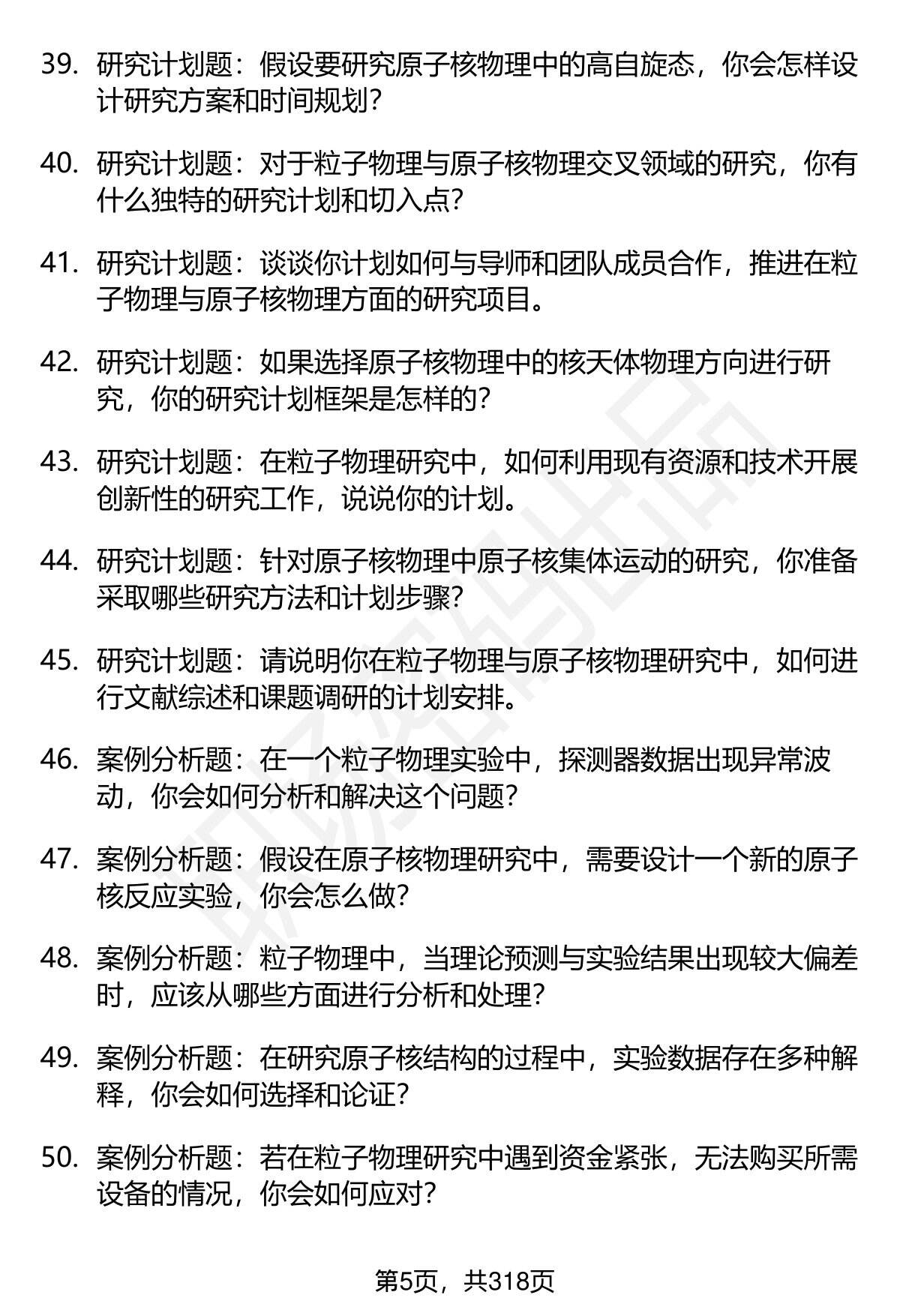 39. 研究计划题：假设要研究原子核物理中的高自旋态，你会怎样设计研究方案和时间规划？

40. 研究计划题：对于粒子物理与原子核物理交叉领域的研究，你有什么独特的研究计划和切入点？

41. 研究计划题：谈谈你计划如何与导师和团队成员合作，推进在粒子物理与原子核物理方面的研究项目。

42. 研究计划题：如果选择原子核物理中的核天体物理方向进行研究，你的研究计划框架是怎样的？

43. 研究计划题：在粒子物理研究中，如何利用现有资源和技术开展创新性的研究工作，说说你的计划。

44. 研究计划题：针对原子核物理中原子核集体运动的研究，你准备采取哪些研究方法和计划步骤？

45. 研究计划题：请说明你在粒子物理与原子核物理研究中，如何进行文献综述和课题调研的计划安排。

46. 案例分析题：在一个粒子物理实验中，探测器数据出现异常波动，你会如何分析和解决这个问题？

47. 案例分析题：假设在原子核物理研究中，需要设计一个新的原子核反应实验，你会怎么做？

48. 案例分析题：粒子物理中，当理论预测与实验结果出现较大偏差时，应该从哪些方面进行分析和处理？

49. 案例分析题：在研究原子核结构的过程中，实验数据存在多种解释，你会如何选择和论证？

50. 案例分析题：若在粒子物理研究中遇到资金紧张，无法购买所需设备的情况，你会如何应对？

第5页，共318页